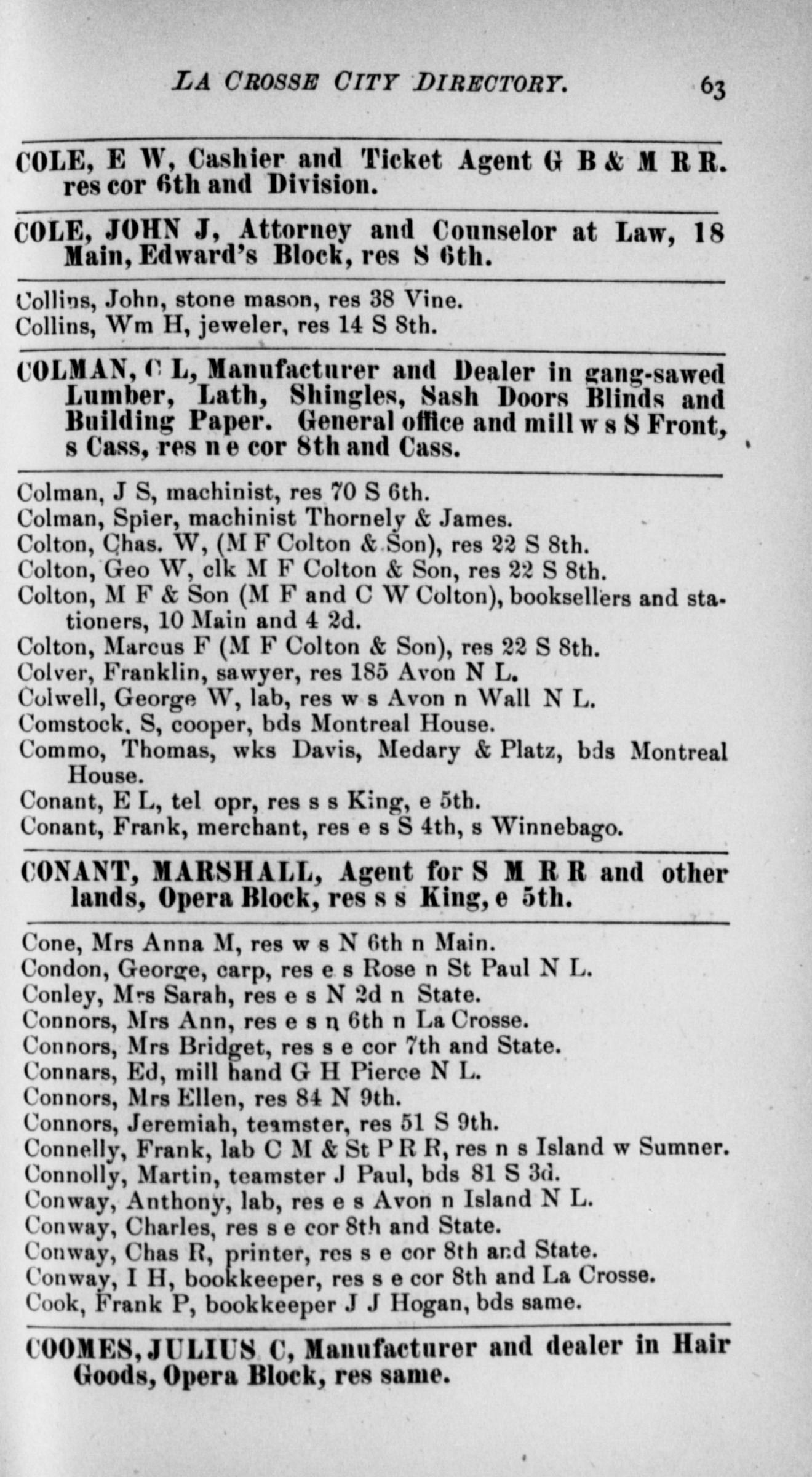 LA CROSSE CITY DIRECTORY. 63

COLE, E W, Cashier and Ticket Agent G B & M R R. res cor 6th and Division.

COLE, JOHN J, Attorney and Counselor at Law, 18 Main, Edward's Block, res S 6th.

Collins, John, stone mason, res 38 Vine.
Collins, Wm H, jeweler, res 14 S 8th.

COLMAN, C L, Manufacturer and Dealer in gang-sawed Lumber, Lath, Shingles, Sash Doors Blinds and Building Paper. General office and mill w s S Front, s Cass, res n e cor 8th and Cass.

Colman, J S, machinist, res 70 S 6th.
Colman, Spier, machinist Thornely & James.
Colton, Chas. W, (M F Colton & Son), res 22 S 8th.
Colton, Geo W, clk M F Colton & Son, res 22 S 8th.
Colton, M F & Son (M F and C W Colton), booksellers and stationers, 10 Main and 4 2d.
Colton, Marcus F (M F Colton & Son), res 22 S 8th.
Colver, Franklin, sawyer, res 185 Avon N L.
Colwell, George W, lab, res w s Avon n Wall N L.
Comstock, S, cooper, bds Montreal House.
Commo, Thomas, wks Davis, Medary & Platz, bds Montreal House.
Conant, E L, tel opr, res s s King, e 5th.
Conant, Frank, merchant, res e s S 4th, s Winnebago.

CONANT, MARSHALL, Agent for S M R R and other lands, Opera Block, res s s King, e 5th.

Cone, Mrs Anna M, res w s N 6th n Main.
Condon, George, carp, res e s Rose n St Paul N L.
Conley, Mrs Sarah, res e s N 2d n State.
Connors, Mrs Ann, res e s n 6th n La Crosse.
Connors, Mrs Bridget, res s e cor 7th and State.
Connars, Ed, mill hand G H Pierce N L.
Connors, Mrs Ellen, res 84 N 9th.
Connors, Jeremiah, teamster, res 51 S 9th.
Connelly, Frank, lab C M & St P R R, res n s Island w Sumner.
Connolly, Martin, teamster J Paul, bds 81 S 3d.
Conway, Anthony, lab, res e s Avon n Island N L.
Conway, Charles, res s e cor 8th and State.
Conway, Chas R, printer, res s e cor 8th and State.
Conway, I H, bookkeeper, res s e cor 8th and La Crosse.
Cook, Frank P, bookkeeper J J Hogan, bds same.

COOMES, JULIUS C, Manufacturer and dealer in Hair Goods, Opera Block, res same.